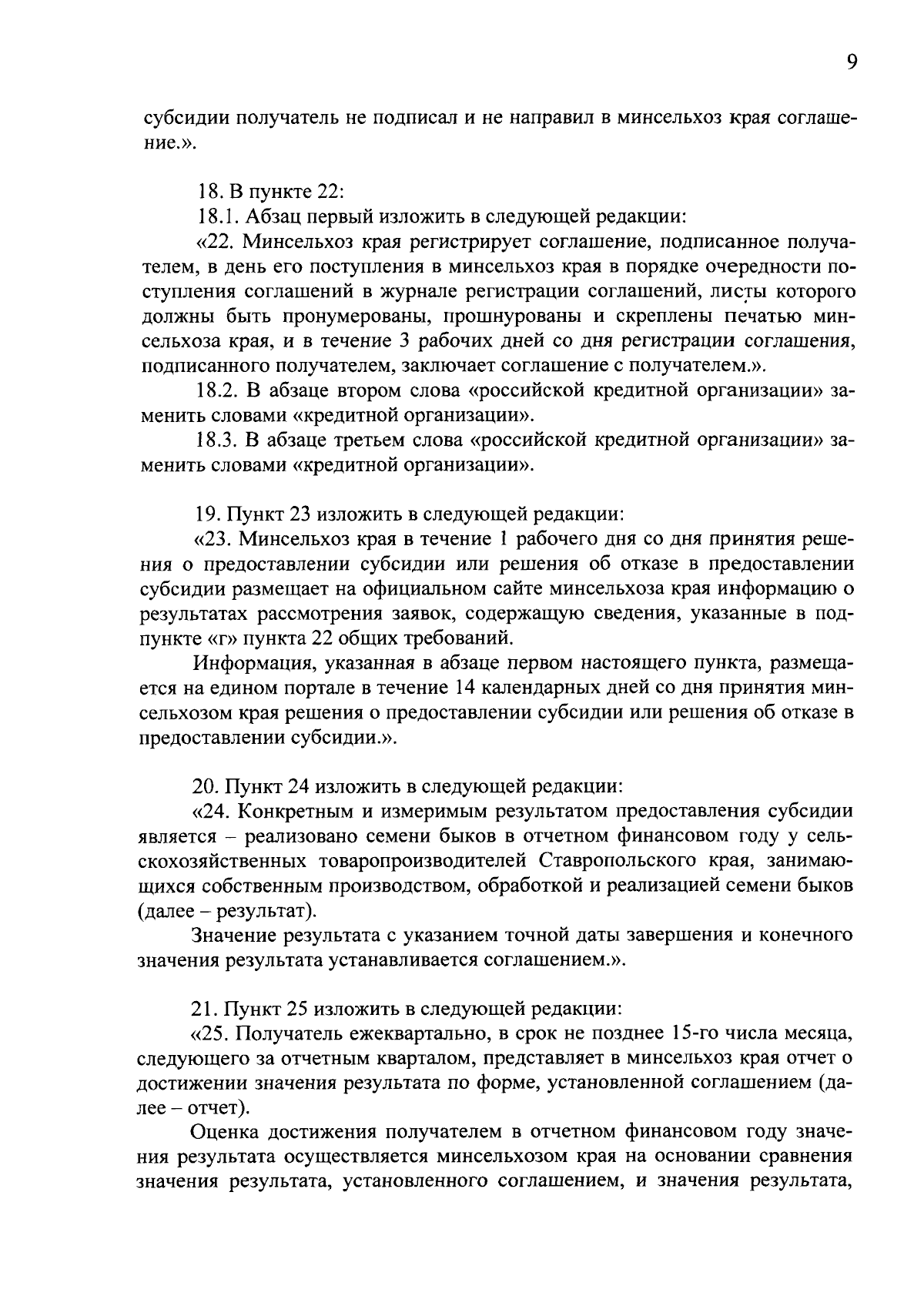 9

субсидии получатель не подписал и не направил в минсельхоз края соглашение.».

18. В пункте 22:

18.1. Абзац первый изложить в следующей редакции:

«22. Минсельхоз края регистрирует соглашение, подписанное получателем, в день его поступления в минсельхоз края в порядке очередности поступления соглашений в журнале регистрации соглашений, листы которого должны быть пронумерованы, прошнурованы и скреплены печатью минсельхоза края, и в течение 3 рабочих дней со дня регистрации соглашения, подписанного получателем, заключает соглашение с получателем.».

18.2. В абзаце втором слова «российской кредитной организации» заменить словами «кредитной организации».

18.3. В абзаце третьем слова «российской кредитной организации» заменить словами «кредитной организации».

19. Пункт 23 изложить в следующей редакции:

«23. Минсельхоз края в течение 1 рабочего дня со дня принятия решения о предоставлении субсидии или решения об отказе в предоставлении субсидии размещает на официальном сайте минсельхоза края информацию о результатах рассмотрения заявок, содержащую сведения, указанные в подпункте «г» пункта 22 общих требований.

Информация, указанная в абзаце первом настоящего пункта, размещается на едином портале в течение 14 календарных дней со дня принятия минсельхозом края решения о предоставлении субсидии или решения об отказе в предоставлении субсидии.».

20. Пункт 24 изложить в следующей редакции:

«24. Конкретным и измеримым результатом предоставления субсидии является – реализовано семени быков в отчетном финансовом году у сельскохозяйственных товаропроизводителей Ставропольского края, занимающихся собственным производством, обработкой и реализацией семени быков (далее – результат).

Значение результата с указанием точной даты завершения и конечного значения результата устанавливается соглашением.».

21. Пункт 25 изложить в следующей редакции:

«25. Получатель ежеквартально, в срок не позднее 15-го числа месяца, следующего за отчетным кварталом, представляет в минсельхоз края отчет о достижении значения результата по форме, установленной соглашением (далее – отчет).

Оценка достижения получателем в отчетном финансовом году значения результата осуществляется минсельхозом края на основании сравнения значения результата, установленного соглашением, и значения результата,